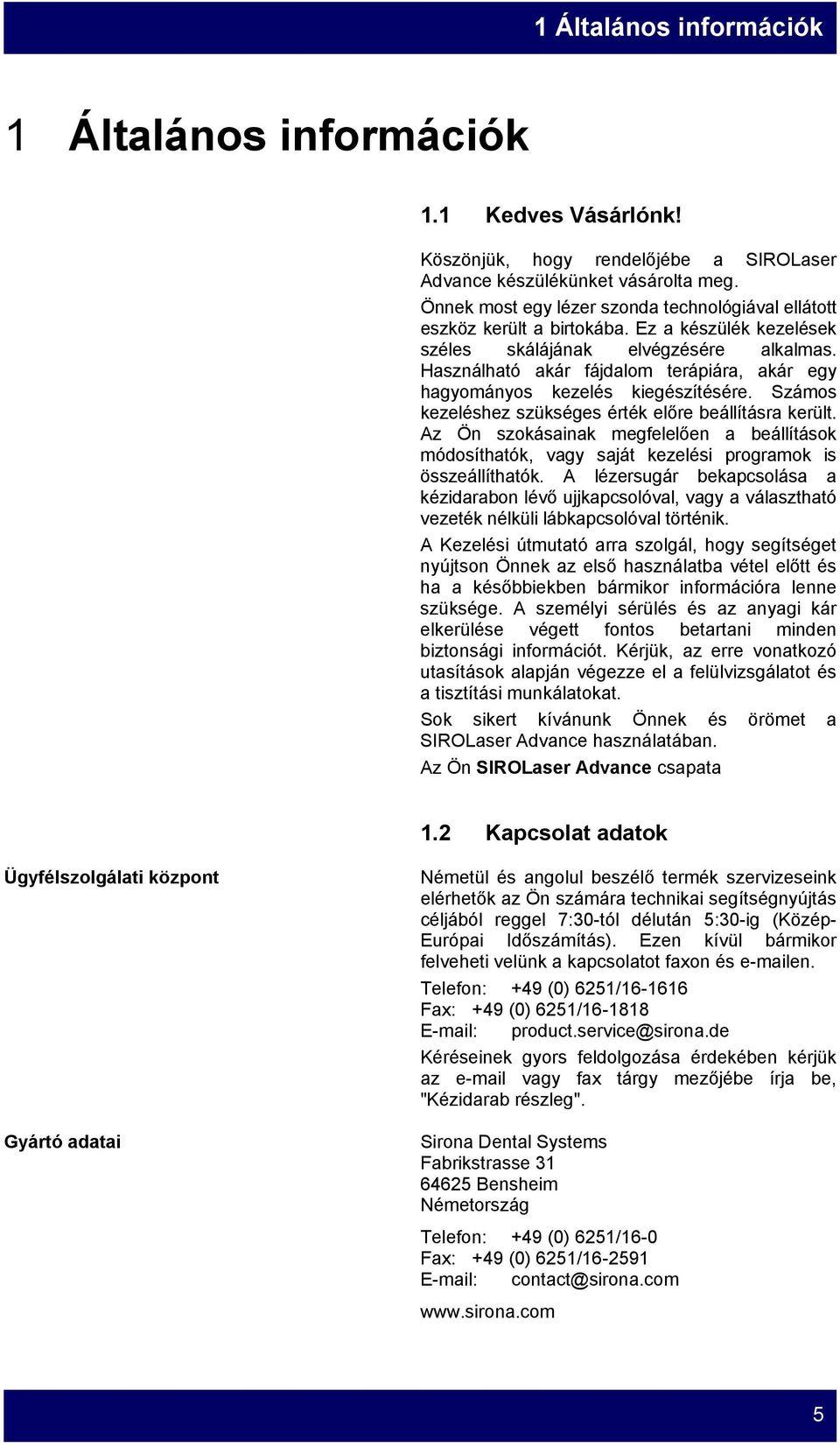 1 Általános információk

1 Általános információk

1.1 Kedves Vásárlónk!

Köszönjük, hogy rendelőjébe a SIROLaser Advance készülékünket vásárolta meg.

Önnek most egy lézer szonda technológiával ellátott eszköz került a birtokába. Ez a készülék kezelések széles skálájának elvégzésére alkalmas. Használható akár fájdalom terápiára, akár egy hagyományos kezelés kiegészítésére. Számos kezeléshez szükséges érték előre beállításra került. Az Ön szokásainak megfelelően a beállítások módosíthatók, vagy saját kezelési programok is összeállíthatók. A lézersugár bekapcsolása a kézidarabon lévő ujjkapcsolóval, vagy a választható vezeték nélküli lábkapcsolóval történik.

A Kezelési útmutató arra szolgál, hogy segítséget nyújtson Önnek az első használatba vétel előtt és ha a későbbiekben bármikor információra lenne szüksége. A személyi sérülés és az anyagi kár elkerülése végett fontos betartani minden biztonsági információt. Kérjük, az erre vonatkozó utasítások alapján végezze el a felülvizsgálatot és a tisztítási munkálatokat.

Sok sikert kívánunk Önnek és örömet a SIROLaser Advance használatában.

Az Ön SIROLaser Advance csapata

1.2 Kapcsolat adatok

Ügyfélszolgálati központ

Németül és angolul beszélő termék szervizeseink elérhetők az Ön számára technikai segítségnyújtás céljából reggel 7:30-tól délután 5:30-ig (Közép-Európai Időszámítás). Ezen kívül bármikor felveheti velünk a kapcsolatot faxon és e-mailen.

Telefon: +49 (0) 6251/16-1616
Fax: +49 (0) 6251/16-1818
E-mail: product.service@sirona.de

Kéréseinek gyors feldolgozása érdekében kérjük az e-mail vagy fax tárgy mezőjébe írja be, "Kézidarab részleg".

Gyártó adatai

Sirona Dental Systems
Fabrikstrasse 31
64625 Bensheim
Németország

Telefon: +49 (0) 6251/16-0
Fax: +49 (0) 6251/16-2591
E-mail: contact@sirona.com

www.sirona.com

5